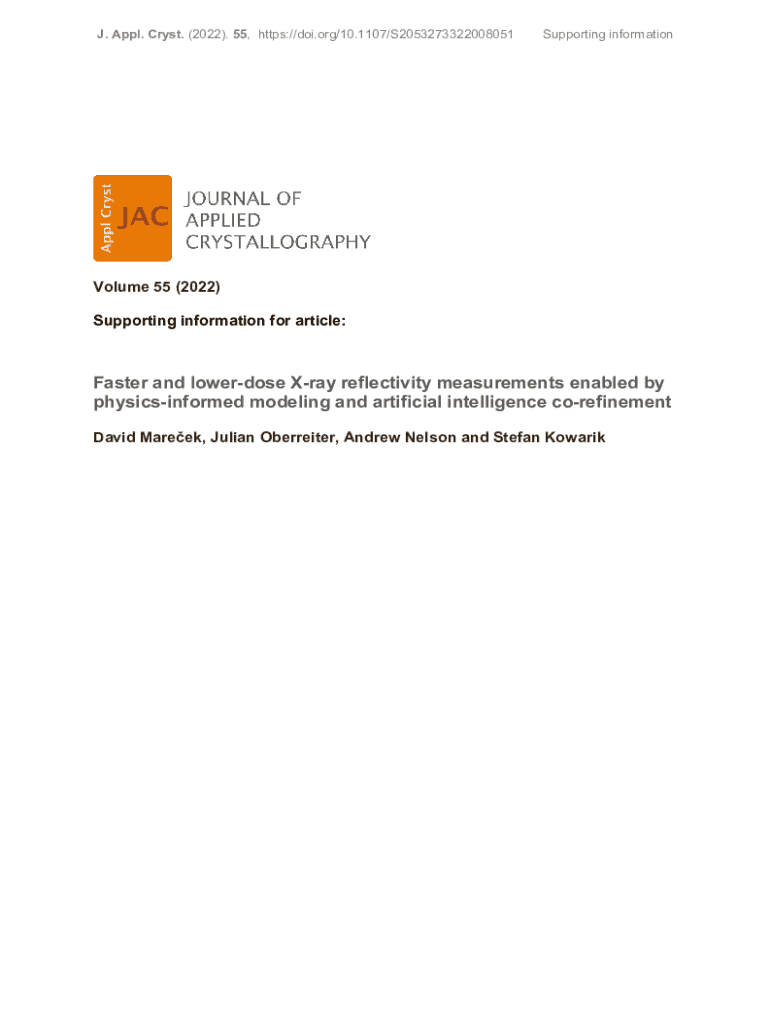 J. Appl. Cryst. (2022). 55, https://doi.org/10.1107/S2053273322008051 Supporting information

Appl Cryst
JAC
JOURNAL OF
APPLIED
CRYSTALLOGRAPHY

Volume 55 (2022)

Supporting information for article:

Faster and lower-dose X-ray reflectivity measurements enabled by physics-informed modeling and artificial intelligence co-refinement

David Mareček, Julian Oberreiter, Andrew Nelson and Stefan Kowarik